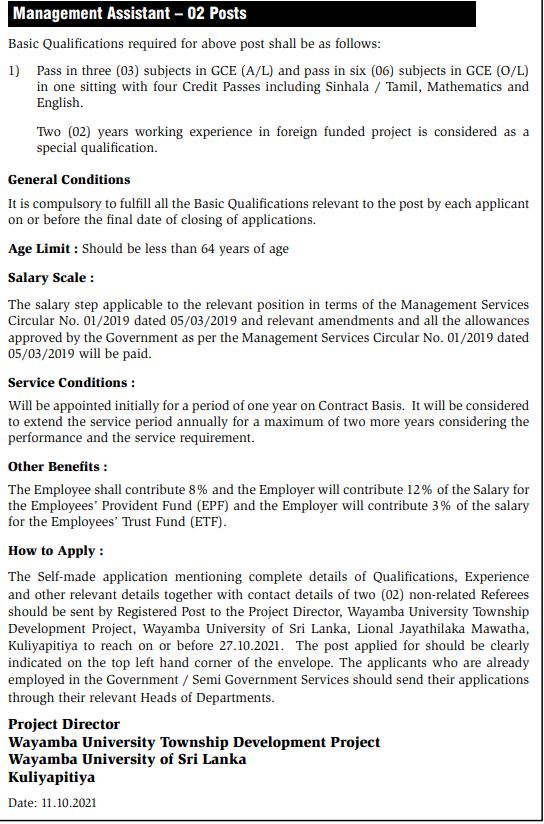 Management Assistant – 02 Posts

Basic Qualifications required for above post shall be as follows:

1) Pass in three (03) subjects in GCE (A/L) and pass in six (06) subjects in GCE (O/L) in one sitting with four Credit Passes including Sinhala / Tamil, Mathematics and English.

Two (02) years working experience in foreign funded project is considered as a special qualification.

General Conditions

It is compulsory to fulfill all the Basic Qualifications relevant to the post by each applicant on or before the final date of closing of applications.

Age Limit : Should be less than 64 years of age

Salary Scale :

The salary step applicable to the relevant position in terms of the Management Services Circular No. 01/2019 dated 05/03/2019 and relevant amendments and all the allowances approved by the Government as per the Management Services Circular No. 01/2019 dated 05/03/2019 will be paid.

Service Conditions :

Will be appointed initially for a period of one year on Contract Basis. It will be considered to extend the service period annually for a maximum of two more years considering the performance and the service requirement.

Other Benefits :

The Employee shall contribute 8% and the Employer will contribute 12% of the Salary for the Employees' Provident Fund (EPF) and the Employer will contribute 3% of the salary for the Employees' Trust Fund (ETF).

How to Apply :

The Self-made application mentioning complete details of Qualifications, Experience and other relevant details together with contact details of two (02) non-related Referees should be sent by Registered Post to the Project Director, Wayamba University Township Development Project, Wayamba University of Sri Lanka, Lional Jayathilaka Mawatha, Kuliyapitiya to reach on or before 27.10.2021. The post applied for should be clearly indicated on the top left hand corner of the envelope. The applicants who are already employed in the Government / Semi Government Services should send their applications through their relevant Heads of Departments.

Project Director
Wayamba University Township Development Project
Wayamba University of Sri Lanka
Kuliyapitiya

Date: 11.10.2021